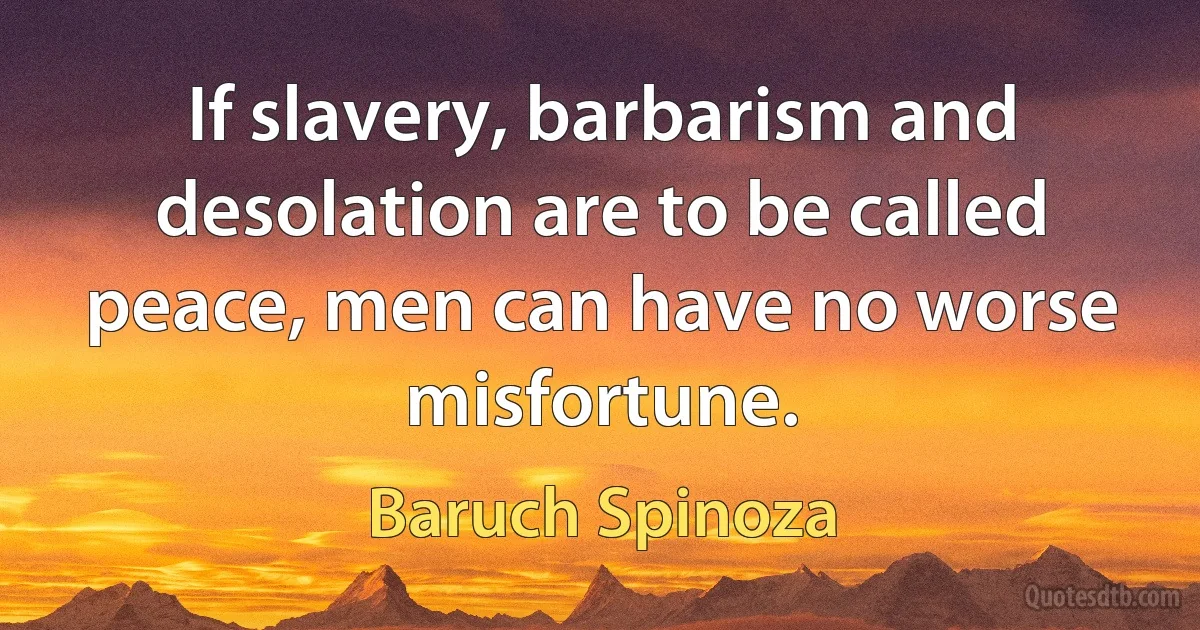 If slavery, barbarism and desolation are to be called peace, men can have no worse misfortune.

Baruch Spinoza

Quotesdtb.com